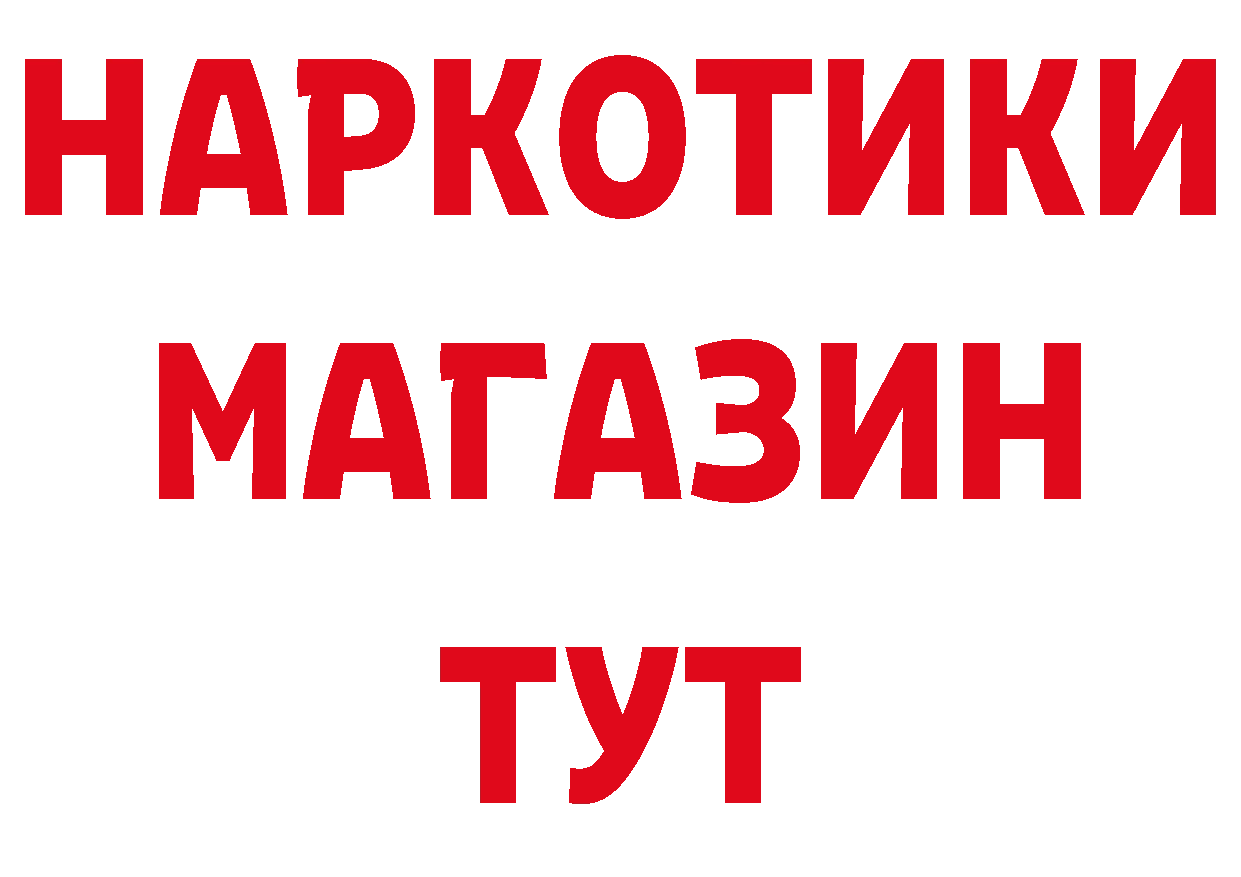 НАРКОТИКИ
МАГАЗИН
ТУТ